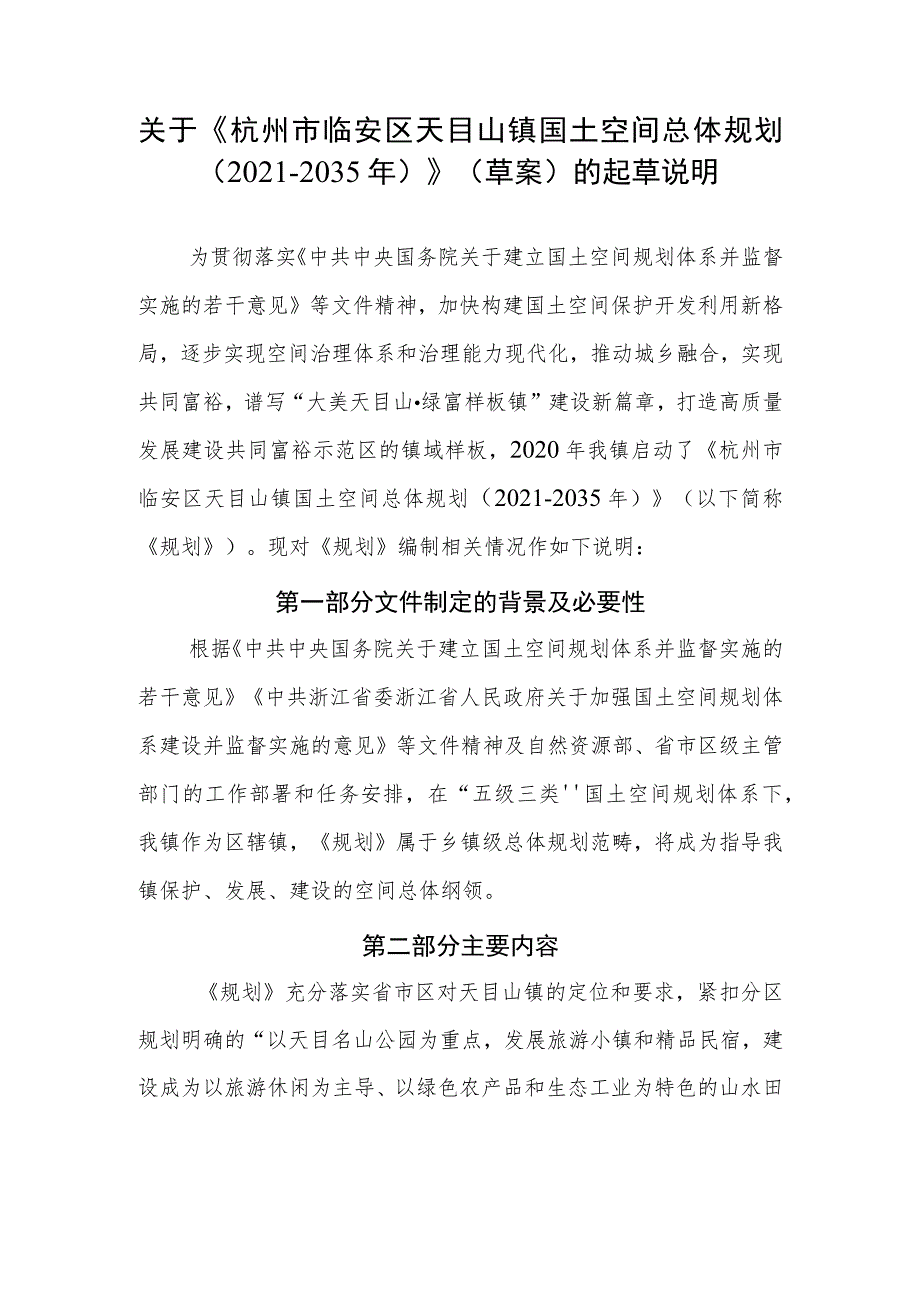 关于《杭州市临安区天目山镇国土空间总体规划（2021-2035年）》（草案）的起草说明

为贯彻落实《中共中央国务院关于建立国土空间规划体系并监督实施的若干意见》等文件精神，加快构建国土空间保护开发利用新格局，逐步实现空间治理体系和治理能力现代化，推动城乡融合，实现共同富裕，谱写“大美天目山•绿富样板镇”建设新篇章，打造高质量发展建设共同富裕示范区的镇域样板，2020年我镇启动了《杭州市临安区天目山镇国土空间总体规划（2021-2035年）》（以下简称《规划》）。现对《规划》编制相关情况作如下说明：

第一部分文件制定的背景及必要性

根据《中共中央国务院关于建立国土空间规划体系并监督实施的若干意见》《中共浙江省委浙江省人民政府关于加强国土空间规划体系建设并监督实施的意见》等文件精神及自然资源部、省市区级主管部门的工作部署和任务安排，在“五级三类''国土空间规划体系下，我镇作为区辖镇，《规划》属于乡镇级总体规划范畴，将成为指导我镇保护、发展、建设的空间总体纲领。

第二部分主要内容

《规划》充分落实省市区对天目山镇的定位和要求，紧扣分区规划明确的“以天目名山公园为重点，发展旅游小镇和精品民宿，建设成为以旅游休闲为主导、以绿色农产品和生态工业为特色的山水田